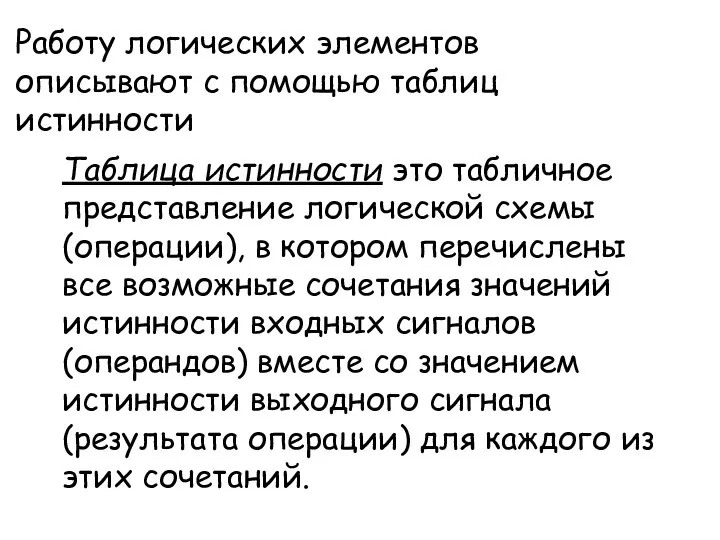 Работу логических элементов описывают с помощью таблиц истинности

Таблица истинности это табличное представление логической схемы (операции), в котором перечислены все возможные сочетания значений истинности входных сигналов (операндов) вместе со значением истинности выходного сигнала (результата операции) для каждого из этих сочетаний.